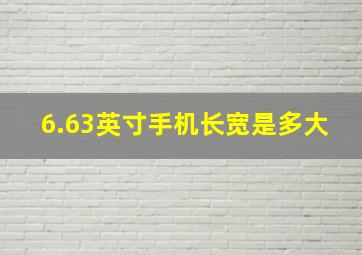 6.63英寸手机长宽是多大